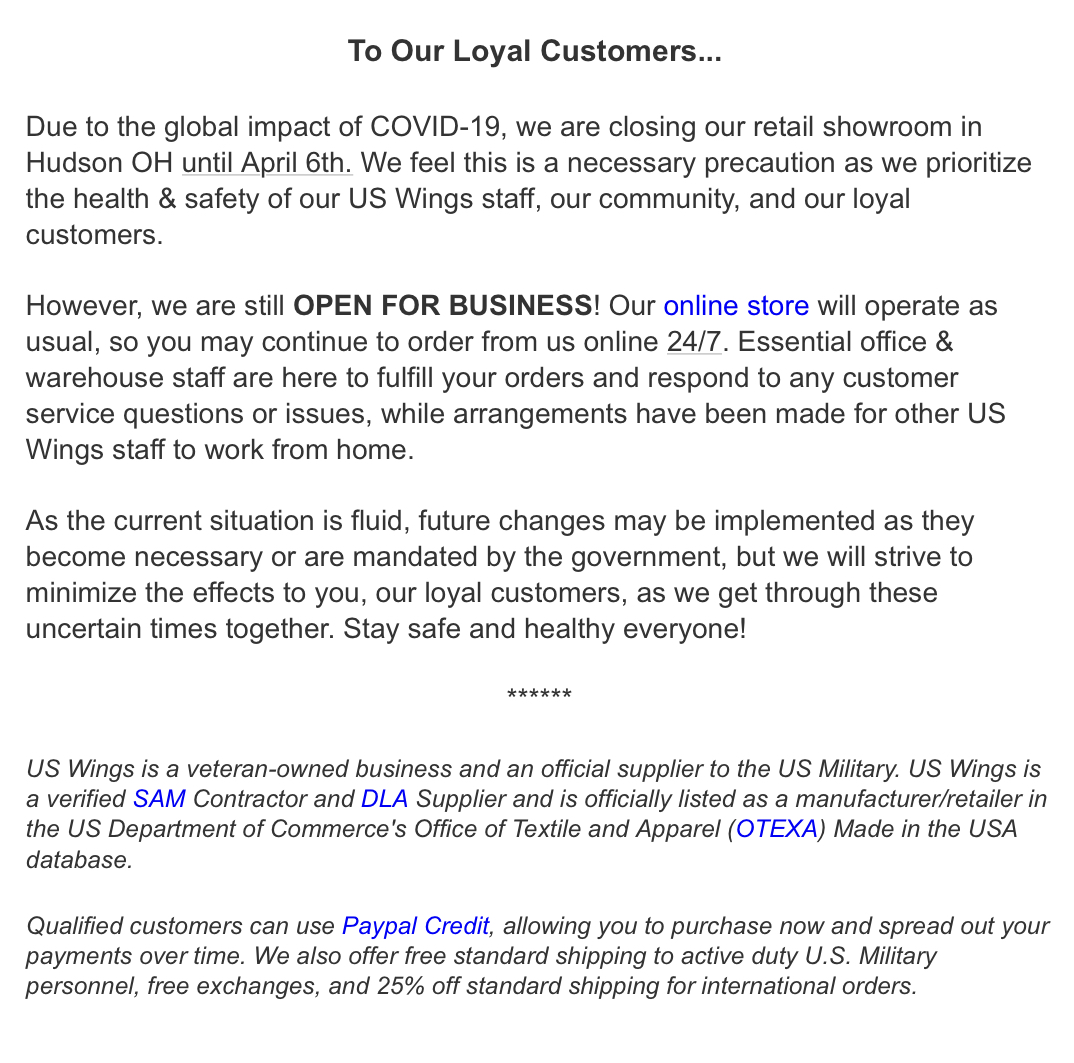 To Our Loyal Customers...

Due to the global impact of COVID-19, we are closing our retail showroom in Hudson OH until April 6th. We feel this is a necessary precaution as we prioritize the health & safety of our US Wings staff, our community, and our loyal customers.

However, we are still OPEN FOR BUSINESS! Our online store will operate as usual, so you may continue to order from us online 24/7. Essential office & warehouse staff are here to fulfill your orders and respond to any customer service questions or issues, while arrangements have been made for other US Wings staff to work from home.

As the current situation is fluid, future changes may be implemented as they become necessary or are mandated by the government, but we will strive to minimize the effects to you, our loyal customers, as we get through these uncertain times together. Stay safe and healthy everyone!

******

US Wings is a veteran-owned business and an official supplier to the US Military. US Wings is a verified SAM Contractor and DLA Supplier and is officially listed as a manufacturer/retailer in the US Department of Commerce's Office of Textile and Apparel (OTEXA) Made in the USA database.

Qualified customers can use Paypal Credit, allowing you to purchase now and spread out your payments over time. We also offer free standard shipping to active duty U.S. Military personnel, free exchanges, and 25% off standard shipping for international orders.